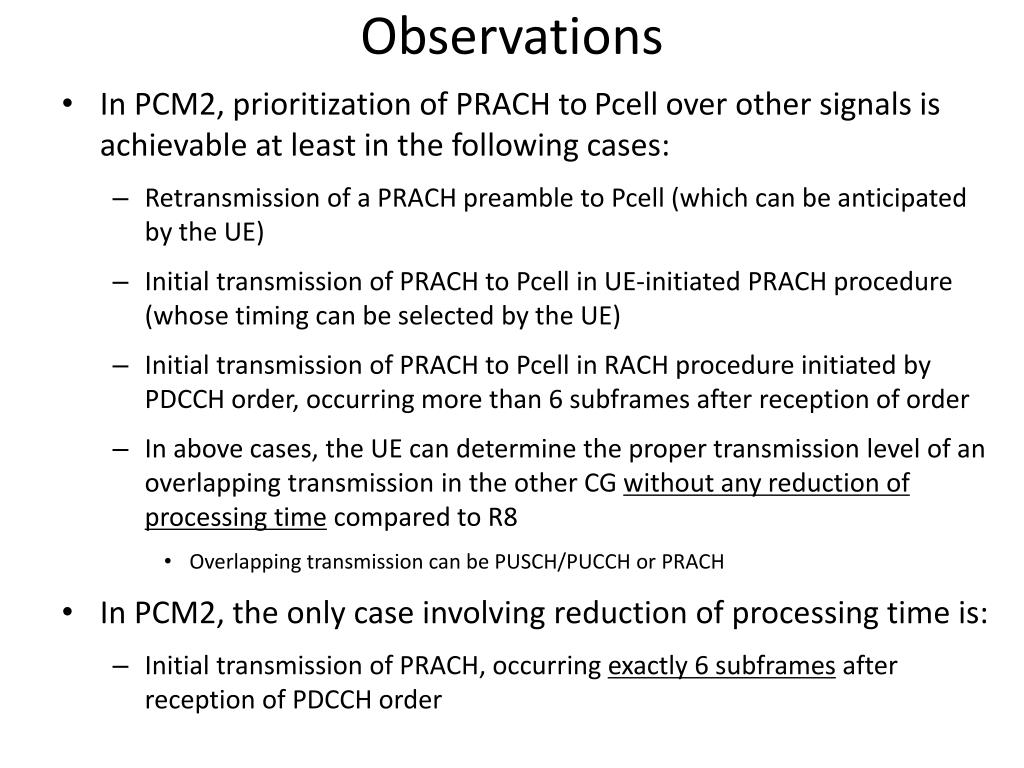 Observations

• In PCM2, prioritization of PRACH to Pcell over other signals is achievable at least in the following cases:

– Retransmission of a PRACH preamble to Pcell (which can be anticipated by the UE)

– Initial transmission of PRACH to Pcell in UE-initiated PRACH procedure (whose timing can be selected by the UE)

– Initial transmission of PRACH to Pcell in RACH procedure initiated by PDCCH order, occurring more than 6 subframes after reception of order

– In above cases, the UE can determine the proper transmission level of an overlapping transmission in the other CG without any reduction of processing time compared to R8

• Overlapping transmission can be PUSCH/PUCCH or PRACH

• In PCM2, the only case involving reduction of processing time is:

– Initial transmission of PRACH, occurring exactly 6 subframes after reception of PDCCH order